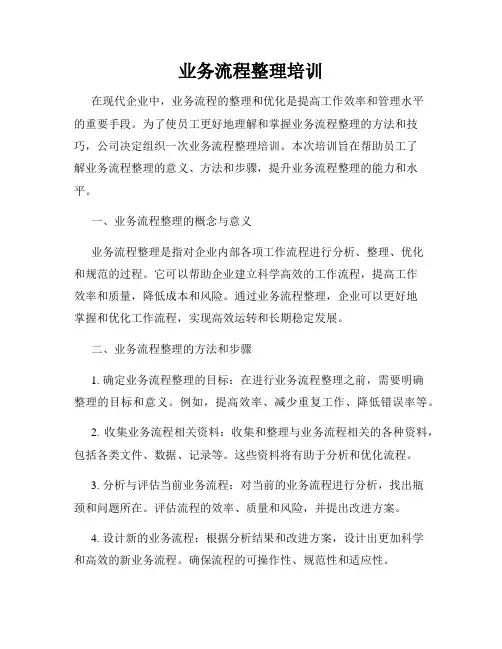 业务流程整理培训

在现代企业中，业务流程的整理和优化是提高工作效率和管理水平的重要手段。为了使员工更好地理解和掌握业务流程整理的方法和技巧，公司决定组织一次业务流程整理培训。本次培训旨在帮助员工了解业务流程整理的意义、方法和步骤，提升业务流程整理的能力和水平。

一、业务流程整理的概念与意义

业务流程整理是指对企业内部各项工作流程进行分析、整理、优化和规范的过程。它可以帮助企业建立科学高效的工作流程，提高工作效率和质量，降低成本和风险。通过业务流程整理，企业可以更好地掌握和优化工作流程，实现高效运转和长期稳定发展。

二、业务流程整理的方法和步骤

1. 确定业务流程整理的目标：在进行业务流程整理之前，需要明确整理的目标和意义。例如，提高效率、减少重复工作、降低错误率等。

2. 收集业务流程相关资料：收集和整理与业务流程相关的各种资料，包括各类文件、数据、记录等。这些资料将有助于分析和优化流程。

3. 分析与评估当前业务流程：对当前的业务流程进行分析，找出瓶颈和问题所在。评估流程的效率、质量和风险，并提出改进方案。

4. 设计新的业务流程：根据分析结果和改进方案，设计出更加科学和高效的新业务流程。确保流程的可操作性、规范性和适应性。